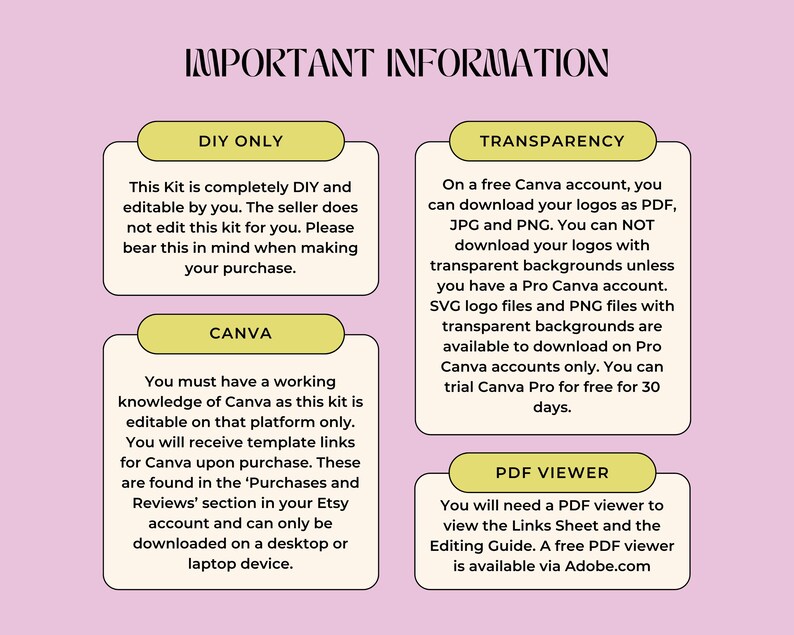 IMPORTANT INFORMATION

DIY ONLY

This Kit is completely DIY and editable by you. The seller does not edit this kit for you. Please bear this in mind when making your purchase.

CANVA

You must have a working knowledge of Canva as this kit is editable on that platform only. You will receive template links for Canva upon purchase. These are found in the 'Purchases and Reviews' section in your Etsy account and can only be downloaded on a desktop or laptop device.

TRANSPARENCY

On a free Canva account, you can download your logos as PDF, JPG and PNG. You can NOT download your logos with transparent backgrounds unless you have a Pro Canva account. SVG logo files and PNG files with transparent backgrounds are available to download on Pro Canva accounts only. You can trial Canva Pro for free for 30 days.

PDF VIEWER

You will need a PDF viewer to view the Links Sheet and the Editing Guide. A free PDF viewer is available via Adobe.com